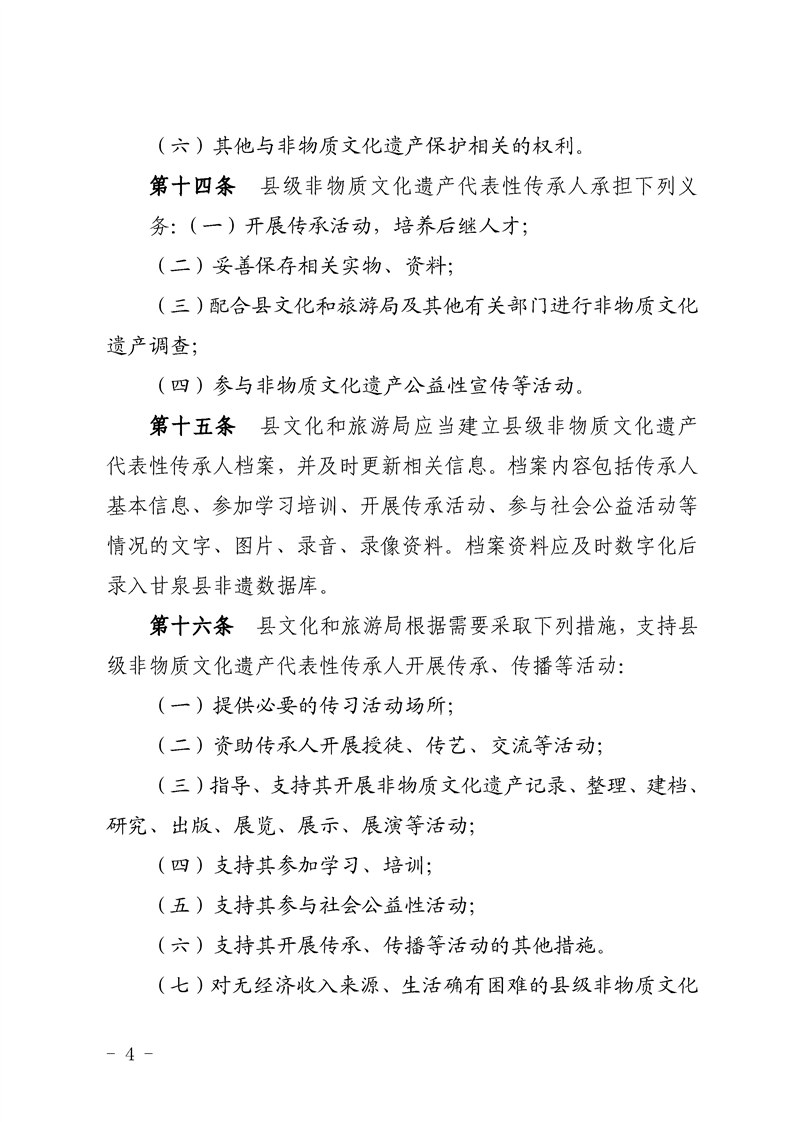 （六）其他与非物质文化遗产保护相关的权利。

第十四条　县级非物质文化遗产代表性传承人承担下列义务:（一）开展传承活动，培养后继人才;

（二）妥善保存相关实物、资料;

（三）配合县文化和旅游局及其他有关部门进行非物质文化遗产调查;

（四）参与非物质文化遗产公益性宣传等活动。

第十五条　县文化和旅游局应当建立县级非物质文化遗产代表性传承人档案，并及时更新相关信息。档案内容包括传承人基本信息、参加学习培训、开展传承活动、参与社会公益活动等情况的文字、图片、录音、录像资料。档案资料应及时数字化后录入甘泉县非遗数据库。

第十六条　县文化和旅游局根据需要采取下列措施，支持县级非物质文化遗产代表性传承人开展传承、传播等活动:

（一）提供必要的传习活动场所;

（二）资助传承人开展授徒、传艺、交流等活动;

（三）指导、支持其开展非物质文化遗产记录、整理、建档、研究、出版、展览、展示、展演等活动;

（四）支持其参加学习、培训;

（五）支持其参与社会公益性活动;

（六）支持其开展传承、传播等活动的其他措施。

（七）对无经济收入来源、生活确有困难的县级非物质文化

- 4 -